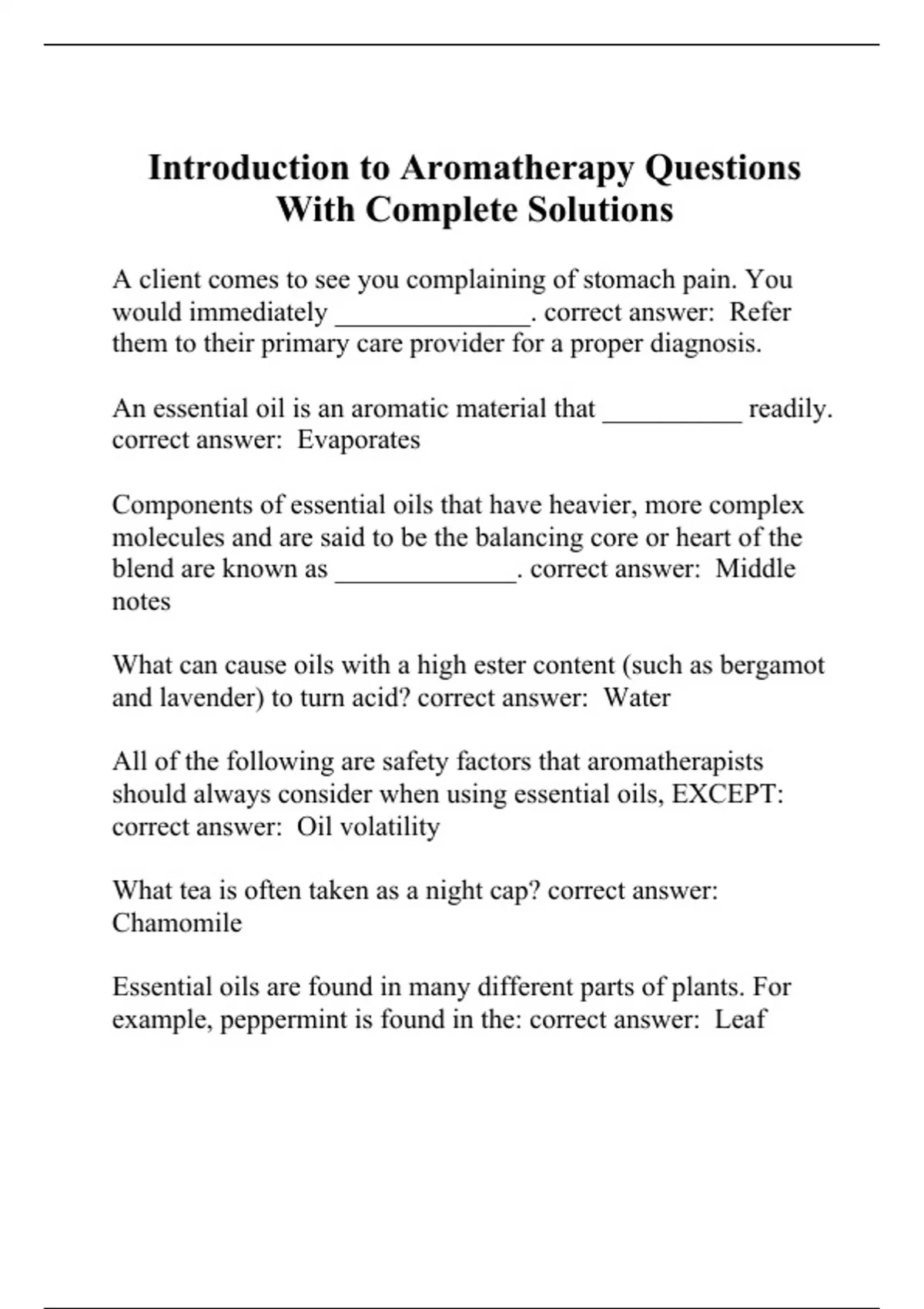 Introduction to Aromatherapy Questions With Complete Solutions

A client comes to see you complaining of stomach pain. You would immediately ______________. correct answer: Refer them to their primary care provider for a proper diagnosis.

An essential oil is an aromatic material that __________ readily. correct answer: Evaporates

Components of essential oils that have heavier, more complex molecules and are said to be the balancing core or heart of the blend are known as _____________. correct answer: Middle notes

What can cause oils with a high ester content (such as bergamot and lavender) to turn acid? correct answer: Water

All of the following are safety factors that aromatherapists should always consider when using essential oils, EXCEPT: correct answer: Oil volatility

What tea is often taken as a night cap? correct answer: Chamomile

Essential oils are found in many different parts of plants. For example, peppermint is found in the: correct answer: Leaf